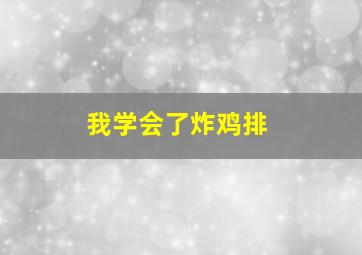 我学会了炸鸡排